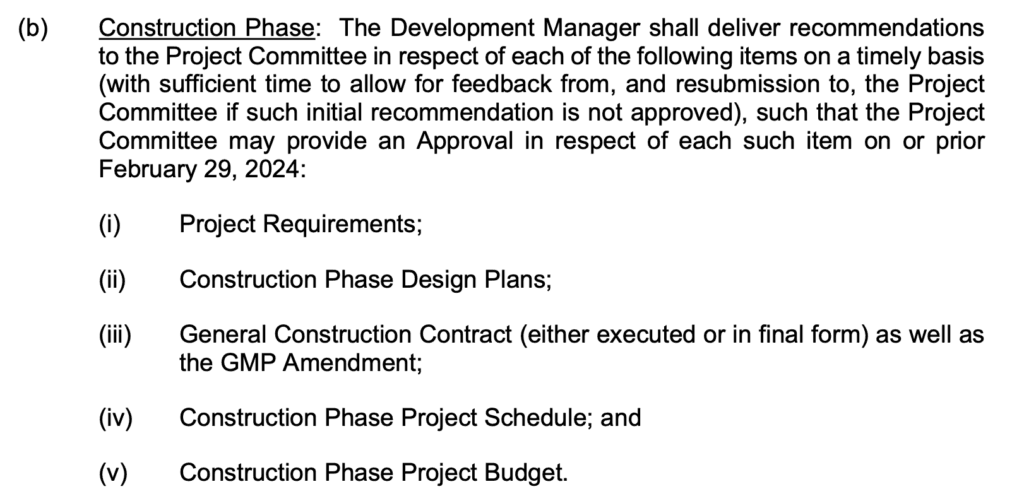 (b) Construction Phase: The Development Manager shall deliver recommendations to the Project Committee in respect of each of the following items on a timely basis (with sufficient time to allow for feedback from, and resubmission to, the Project Committee if such initial recommendation is not approved), such that the Project Committee may provide an Approval in respect of each such item on or prior February 29, 2024:

(i) Project Requirements;

(ii) Construction Phase Design Plans;

(iii) General Construction Contract (either executed or in final form) as well as the GMP Amendment;

(iv) Construction Phase Project Schedule; and

(v) Construction Phase Project Budget.